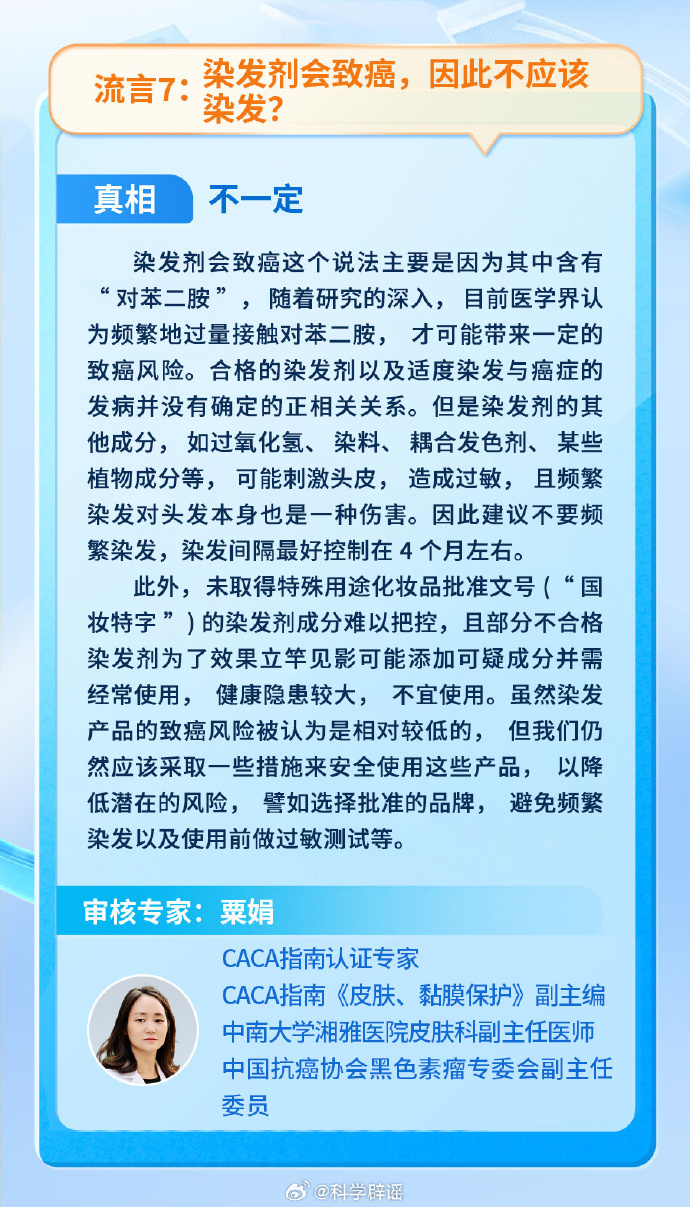 流言7：染发剂会致癌，因此不应该染发？

真相 不一定

染发剂会致癌这个说法主要是因为其中含有“对苯二胺”，随着研究的深入，目前医学界认为频繁地过量接触对苯二胺，才可能带来一定的致癌风险。合格的染发剂以及适度染发与癌症的发病并没有确定的正相关关系。但是染发剂的其他成分，如过氧化氢、染料、耦合发色剂、某些植物成分等，可能刺激头皮，造成过敏，且频繁染发对头发本身也是一种伤害。因此建议不要频繁染发，染发间隔最好控制在4个月左右。

此外，未取得特殊用途化妆品批准文号（“国妆特字”）的染发剂成分难以把控，且部分不合格染发剂为了效果立竿见影可能添加可疑成分并需经常使用，健康隐患较大，不宜使用。虽然染发产品的致癌风险被认为是相对较低的，但我们仍然应该采取一些措施来安全使用这些产品，以降低潜在的风险，譬如选择批准的品牌，避免频繁染发以及使用前做过敏测试等。

审核专家：粟娟

CACA指南认证专家
CACA指南《皮肤、黏膜保护》副主编
中南大学湘雅医院皮肤科副主任医师
中国抗癌协会黑色素瘤专委会副主任委员

@科学辟谣